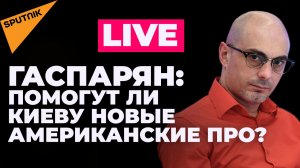 SPUTNIK

LIVE

ГАСПАРЯН:
ПОМОГУТ ЛИ
КИЕВУ НОВЫЕ
АМЕРИКАНСКИЕ ПРО?